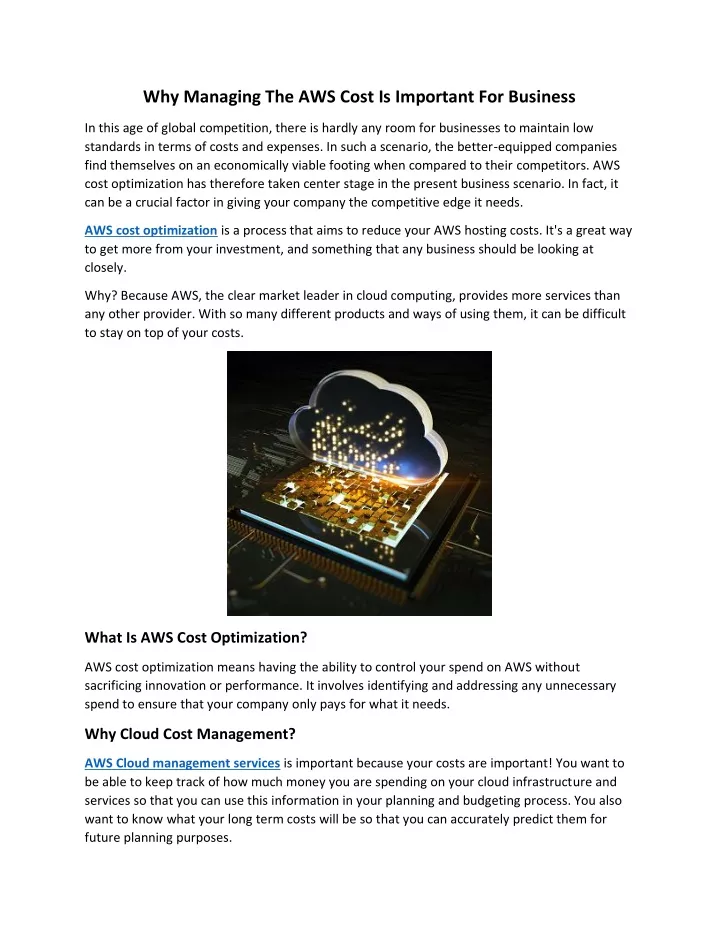 Why Managing The AWS Cost Is Important For Business

In this age of global competition, there is hardly any room for businesses to maintain low standards in terms of costs and expenses. In such a scenario, the better-equipped companies find themselves on an economically viable footing when compared to their competitors. AWS cost optimization has therefore taken center stage in the present business scenario. In fact, it can be a crucial factor in giving your company the competitive edge it needs.

AWS cost optimization is a process that aims to reduce your AWS hosting costs. It's a great way to get more from your investment, and something that any business should be looking at closely.

Why? Because AWS, the clear market leader in cloud computing, provides more services than any other provider. With so many different products and ways of using them, it can be difficult to stay on top of your costs.

What Is AWS Cost Optimization?

AWS cost optimization means having the ability to control your spend on AWS without sacrificing innovation or performance. It involves identifying and addressing any unnecessary spend to ensure that your company only pays for what it needs.

Why Cloud Cost Management?

AWS Cloud management services is important because your costs are important! You want to be able to keep track of how much money you are spending on your cloud infrastructure and services so that you can use this information in your planning and budgeting process. You also want to know what your long term costs will be so that you can accurately predict them for future planning purposes.